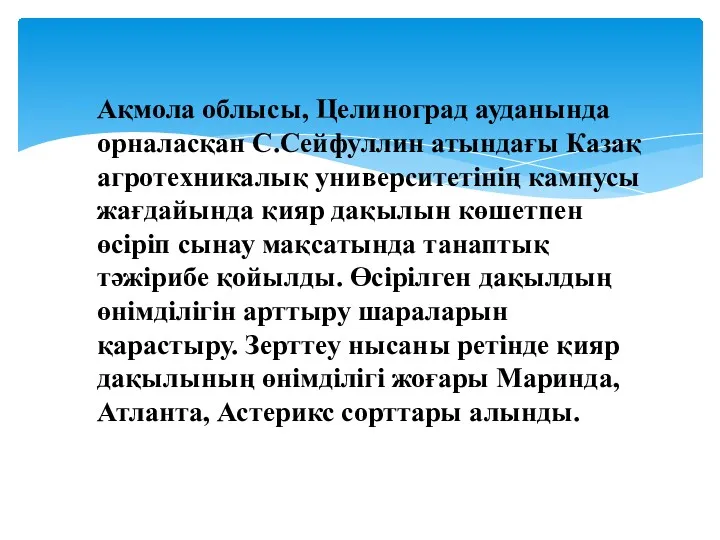 Ақмола облысы, Целиноград ауданында орналасқан С.Сейфуллин атындағы Казақ агротехникалық университетінің кампусы жағдайында қияр дақылын көшетпен өсіріп сынау мақсатында танаптық тәжірибе қойылды. Өсірілген дақылдың өнімділігін арттыру шараларын қарастыру. Зерттеу нысаны ретінде қияр дақылының өнімділігі жоғары Маринда, Атланта, Астерикс сорттары алынды.